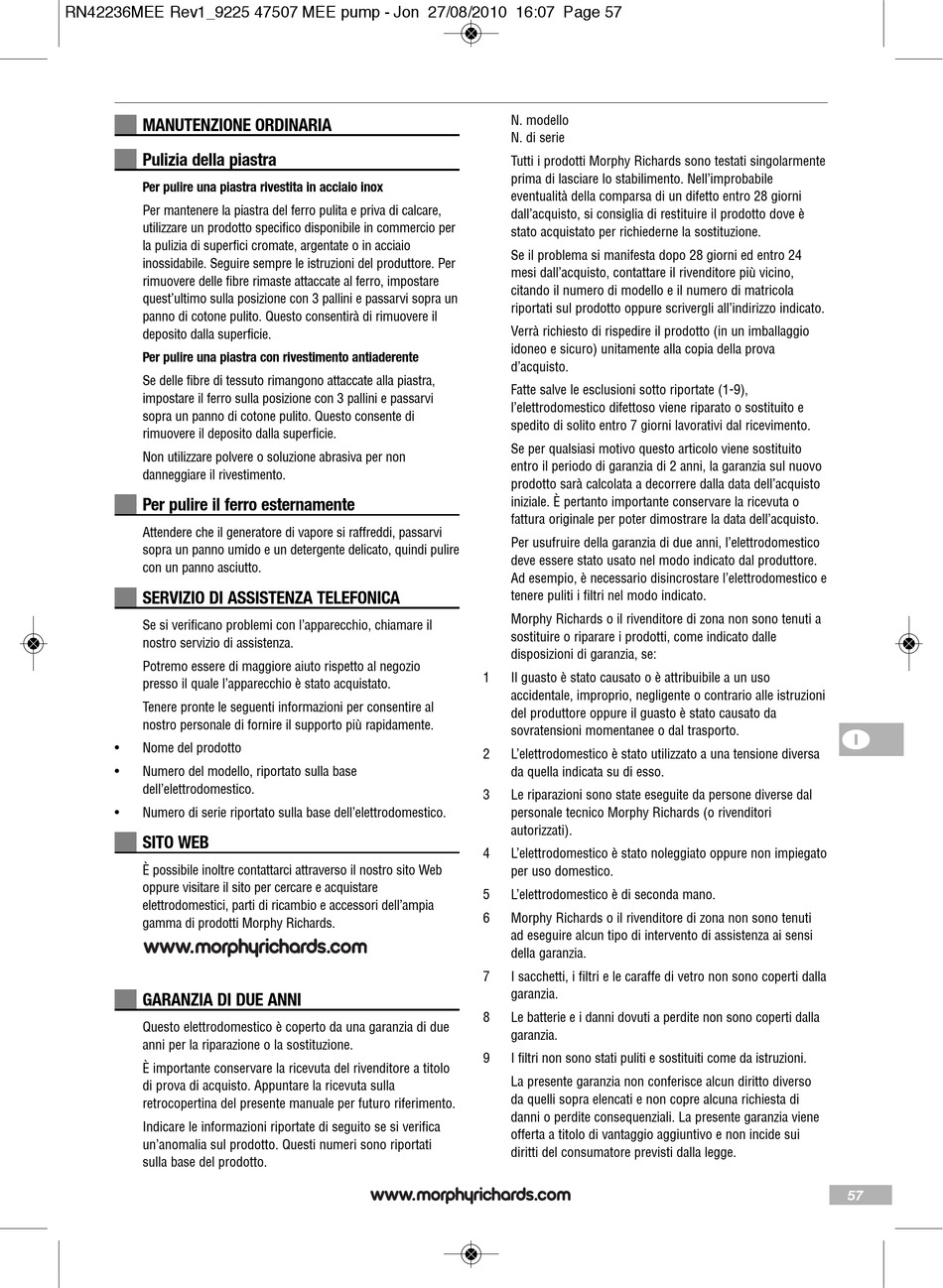 RN42236MEE Rev1_9225 47507 MEE pump - Jon 27/08/2010 16:07 Page 57

MANUTENZIONE ORDINARIA

Pulizia della piastra

Per pulire una piastra rivestita in acciaio inox

Per mantenere la piastra del ferro pulita e priva di calcare, utilizzare un prodotto specifico disponibile in commercio per la pulizia di superfici cromate, argentate o in acciaio inossidabile. Seguire sempre le istruzioni del produttore. Per rimuovere delle fibre rimaste attaccate al ferro, impostare quest'ultimo sulla posizione con 3 pallini e passarvi sopra un panno di cotone pulito. Questo consentirà di rimuovere il deposito dalla superficie.

Per pulire una piastra con rivestimento antiaderente

Se delle fibre di tessuto rimangono attaccate alla piastra, impostare il ferro sulla posizione con 3 pallini e passarvi sopra un panno di cotone pulito. Questo consente di rimuovere il deposito dalla superficie.

Non utilizzare polvere o soluzione abrasiva per non danneggiare il rivestimento.

Per pulire il ferro esternamente

Attendere che il generatore di vapore si raffreddi, passarvi sopra un panno umido e un detergente delicato, quindi pulire con un panno asciutto.

SERVIZIO DI ASSISTENZA TELEFONICA

Se si verificano problemi con l'apparecchio, chiamare il nostro servizio di assistenza.

Potremo essere di maggiore aiuto rispetto al negozio presso il quale l'apparecchio è stato acquistato.

Tenere pronte le seguenti informazioni per consentire al nostro personale di fornire il supporto più rapidamente.

• Nome del prodotto
• Numero del modello, riportato sulla base dell'elettrodomestico.
• Numero di serie riportato sulla base dell'elettrodomestico.

SITO WEB

È possibile inoltre contattarci attraverso il nostro sito Web oppure visitare il sito per cercare e acquistare elettrodomestici, parti di ricambio e accessori dell'ampia gamma di prodotti Morphy Richards.

www.morphyrichards.com

GARANZIA DI DUE ANNI

Questo elettrodomestico è coperto da una garanzia di due anni per la riparazione o la sostituzione.

È importante conservare la ricevuta del rivenditore a titolo di prova di acquisto. Appuntare la ricevuta sulla retrocopertina del presente manuale per futuro riferimento.

Indicare le informazioni riportate di seguito se si verifica un'anomalia sul prodotto. Questi numeri sono riportati sulla base del prodotto.

N. modello
N. di serie

Tutti i prodotti Morphy Richards sono testati singolarmente prima di lasciare lo stabilimento. Nell'improbabile eventualità della comparsa di un difetto entro 28 giorni dall'acquisto, si consiglia di restituire il prodotto dove è stato acquistato per richiederne la sostituzione.

Se il problema si manifesta dopo 28 giorni ed entro 24 mesi dall'acquisto, contattare il rivenditore più vicino, citando il numero di modello e il numero di matricola riportati sul prodotto oppure scrivergli all'indirizzo indicato.

Verrà richiesto di rispedire il prodotto (in un imballaggio idoneo e sicuro) unitamente alla copia della prova d'acquisto.

Fatte salve le esclusioni sotto riportate (1-9), l'elettrodomestico difettoso viene riparato o sostituito e spedito di solito entro 7 giorni lavorativi dal ricevimento.

Se per qualsiasi motivo questo articolo viene sostituito entro il periodo di garanzia di 2 anni, la garanzia sul nuovo prodotto sarà calcolata a decorrere dalla data dell'acquisto iniziale. È pertanto importante conservare la ricevuta o fattura originale per poter dimostrare la data dell'acquisto.

Per usufruire della garanzia di due anni, l'elettrodomestico deve essere stato usato nel modo indicato dal produttore. Ad esempio, è necessario disincrostare l'elettrodomestico e tenere puliti i filtri nel modo indicato.

Morphy Richards o il rivenditore di zona non sono tenuti a sostituire o riparare i prodotti, come indicato dalle disposizioni di garanzia, se:

1 Il guasto è stato causato o è attribuibile a un uso accidentale, improprio, negligente o contrario alle istruzioni del produttore oppure il guasto è stato causato da sovratensioni momentanee o dal trasporto.
2 L'elettrodomestico è stato utilizzato a una tensione diversa da quella indicata su di esso.
3 Le riparazioni sono state eseguite da persone diverse dal personale tecnico Morphy Richards (o rivenditori autorizzati).
4 L'elettrodomestico è stato noleggiato oppure non impiegato per uso domestico.
5 L'elettrodomestico è di seconda mano.
6 Morphy Richards o il rivenditore di zona non sono tenuti ad eseguire alcun tipo di intervento di assistenza ai sensi della garanzia.
7 I sacchetti, i filtri e le caraffe di vetro non sono coperti dalla garanzia.
8 Le batterie e i danni dovuti a perdite non sono coperti dalla garanzia.
9 I filtri non sono stati puliti e sostituiti come da istruzioni.

La presente garanzia non conferisce alcun diritto diverso da quelli sopra elencati e non copre alcuna richiesta di danni o perdite consequenziali. La presente garanzia viene offerta a titolo di vantaggio aggiuntivo e non incide sui diritti del consumatore previsti dalla legge.

I

www.morphyrichards.com

57